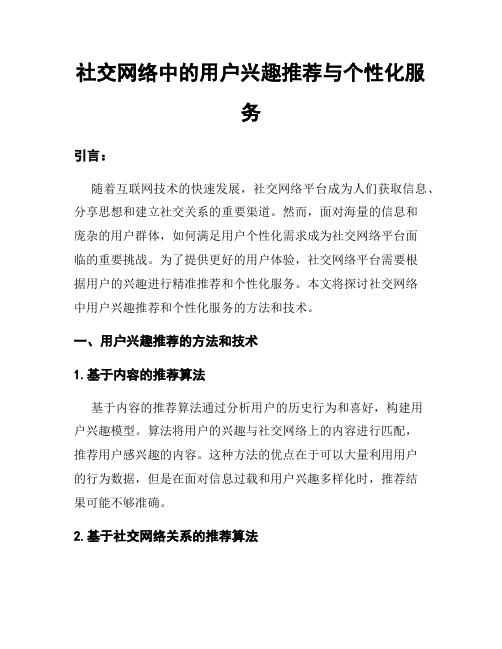 社交网络中的用户兴趣推荐与个性化服务

引言：

随着互联网技术的快速发展，社交网络平台成为人们获取信息、分享思想和建立社交关系的重要渠道。然而，面对海量的信息和庞杂的用户群体，如何满足用户个性化需求成为社交网络平台面临的重要挑战。为了提供更好的用户体验，社交网络平台需要根据用户的兴趣进行精准推荐和个性化服务。本文将探讨社交网络中用户兴趣推荐和个性化服务的方法和技术。

一、用户兴趣推荐的方法和技术

1. 基于内容的推荐算法

基于内容的推荐算法通过分析用户的历史行为和喜好，构建用户兴趣模型。算法将用户的兴趣与社交网络上的内容进行匹配，推荐用户感兴趣的内容。这种方法的优点在于可以大量利用用户的行为数据，但是在面对信息过载和用户兴趣多样化时，推荐结果可能不够准确。

2. 基于社交网络关系的推荐算法